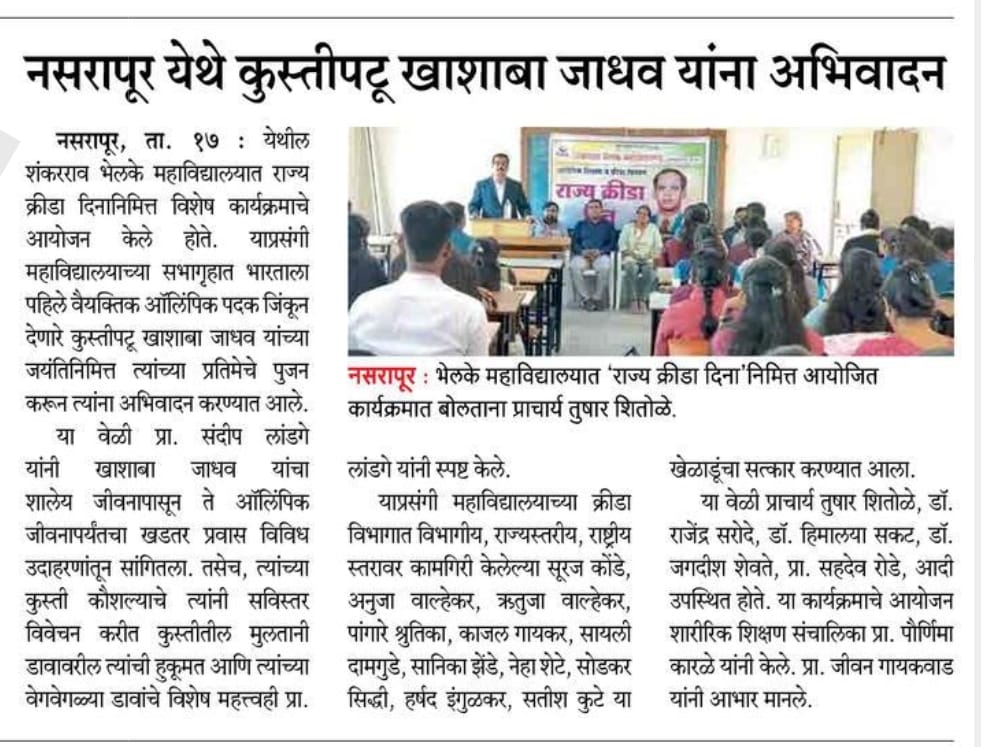 नसरापूर येथे कुस्तीपटू खाशाबा जाधव यांना अभिवादन

नसरापूर, ता. १७ : येथील शंकरराव भेलके महाविद्यालयात राज्य क्रीडा दिनानिमित्त विशेष कार्यक्रमाचे आयोजन केले होते. याप्रसंगी महाविद्यालयाच्या सभागृहात भारताला पहिले वैयक्तिक ऑलिंपिक पदक जिंकून देणारे कुस्तीपटू खाशाबा जाधव यांच्या जयंतिनिमित्त त्यांच्या प्रतिमेचे पुजन करून त्यांना अभिवादन करण्यात आले.

या वेळी प्रा. संदीप लांडगे यांनी खाशाबा जाधव यांचा शालेय जीवनापासून ते ऑलिंपिक जीवनापर्यंतचा खडतर प्रवास विविध उदाहरणांतून सांगितला. तसेच, त्यांच्या कुस्ती कौशल्याचे त्यांनी सविस्तर विवेचन करीत कुस्तीतील मुलतानी डावावरील त्यांची हुकूमत आणि त्यांच्या वेगवेगळ्या डावांचे विशेष महत्त्वही प्रा. लांडगे यांनी स्पष्ट केले.

याप्रसंगी महाविद्यालयाच्या क्रीडा विभागात विभागीय, राज्यस्तरीय, राष्ट्रीय स्तरावर कामगिरी केलेल्या सूरज कोंडे, अनुजा वाल्हेकर, ऋतुजा वाल्हेकर, पांगारे श्रुतिका, काजल गायकर, सायली दामगुडे, सानिका झेंडे, नेहा शेटे, सोडकर सिद्धी, हर्षद इंगुळकर, सतीश कुटे या खेळाडूंचा सत्कार करण्यात आला.

या वेळी प्राचार्य तुषार शितोळे, डॉ. राजेंद्र सरोदे, डॉ. हिमालया सकट, डॉ. जगदीश शेवते, प्रा. सहदेव रोडे, आदी उपस्थित होते. या कार्यक्रमाचे आयोजन शारीरिक शिक्षण संचालिका प्रा. पौर्णिमा कारळे यांनी केले. प्रा. जीवन गायकवाड यांनी आभार मानले.

राज्य क्रीडा

नसरापूर : भेलके महाविद्यालयात 'राज्य क्रीडा दिना'निमित्त आयोजित कार्यक्रमात बोलताना प्राचार्य तुषार शितोळे.